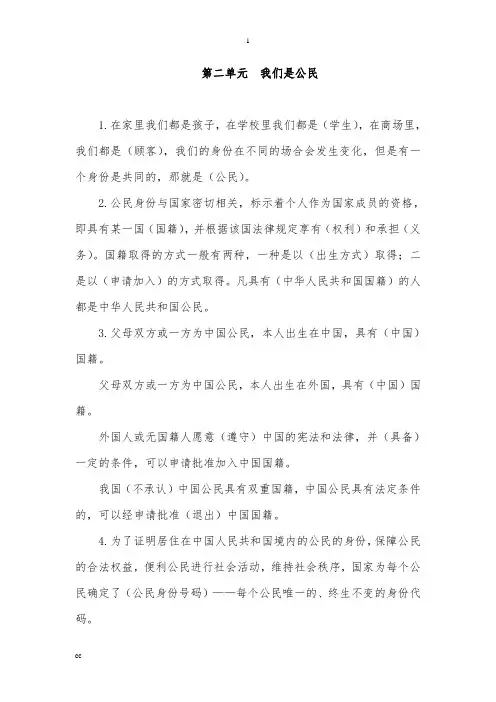 1

第二单元　我们是公民

1. 在家里我们都是孩子，在学校里我们都是（学生），在商场里，我们都是（顾客），我们的身份在不同的场合会发生变化，但是有一个身份是共同的，那就是（公民）。

2. 公民身份与国家密切相关，标示着个人作为国家成员的资格，即具有某一国（国籍），并根据该国法律规定享有（权利）和承担（义务）。国籍取得的方式一般有两种，一种是以（出生方式）取得；二是以（申请加入）的方式取得。凡具有（中华人民共和国国籍）的人都是中华人民共和国公民。

3. 父母双方或一方为中国公民，本人出生在中国，具有（中国）国籍。

父母双方或一方为中国公民，本人出生在外国，具有（中国）国籍。

外国人或无国籍人愿意（遵守）中国的宪法和法律，并（具备）一定的条件，可以申请批准加入中国国籍。

我国（不承认）中国公民具有双重国籍，中国公民具有法定条件的，可以经申请批准（退出）中国国籍。

4. 为了证明居住在中国人民共和国境内的公民的身份，保障公民的合法权益，便利公民进行社会活动，维持社会秩序，国家为每个公民确定了（公民身份号码）——每个公民唯一的、终生不变的身份代码。

cc